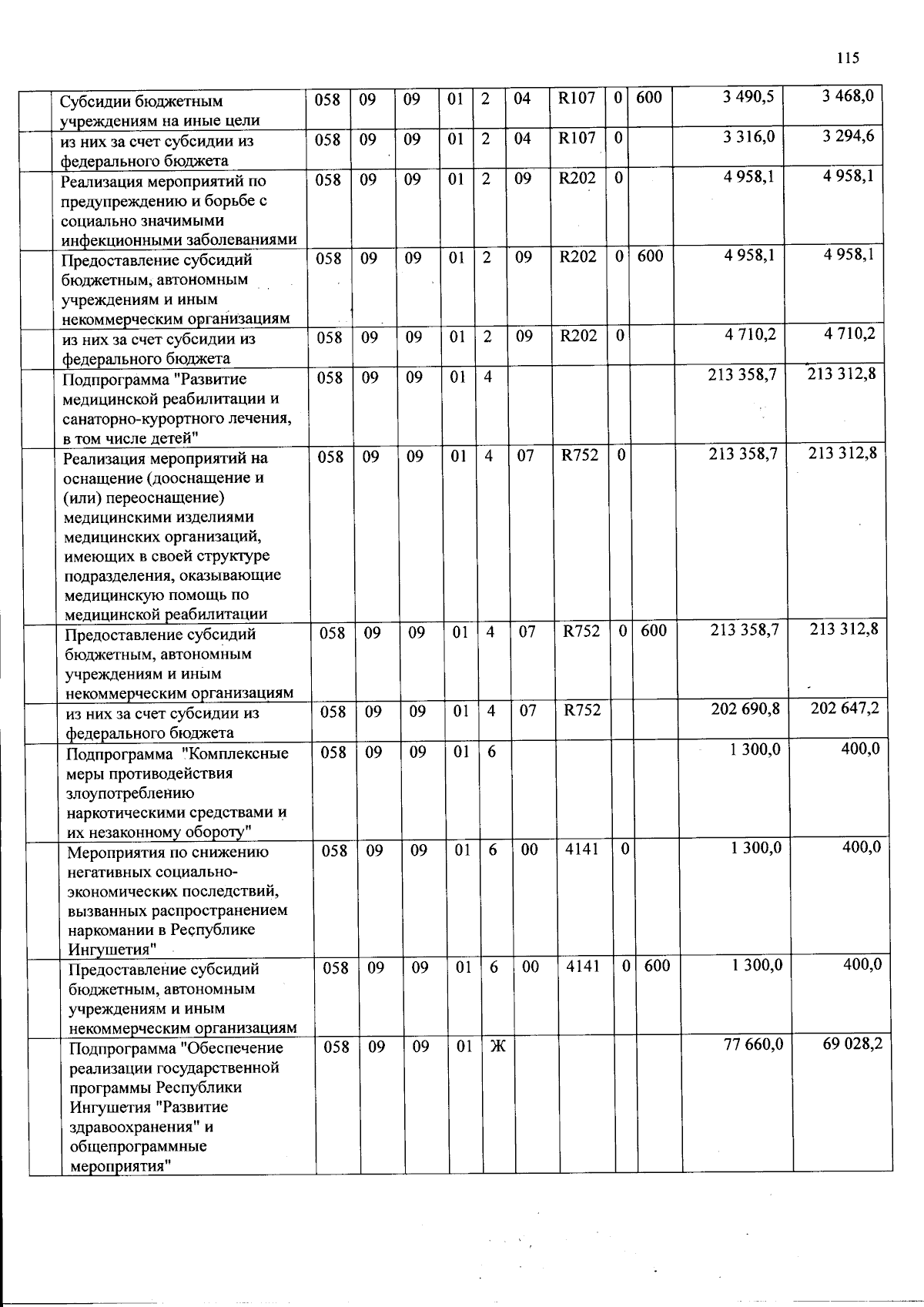 115

| | | | | | | | | | | | |
|---|---|---|---|---|---|---|---|---|---|---|---|
| | Субсидии бюджетным учреждениям на иные цели | 058 | 09 | 09 | 01 | 2 | 04 | R107 | 0 | 600 | 3 490,5 | 3 468,0 |
| | из них за счет субсидии из федерального бюджета | 058 | 09 | 09 | 01 | 2 | 04 | R107 | 0 | | 3 316,0 | 3 294,6 |
| | Реализация мероприятий по предупреждению и борьбе с социально значимыми инфекционными заболеваниями | 058 | 09 | 09 | 01 | 2 | 09 | R202 | 0 | | 4 958,1 | 4 958,1 |
| | Предоставление субсидий бюджетным, автономным учреждениям и иным некоммерческим организациям | 058 | 09 | 09 | 01 | 2 | 09 | R202 | 0 | 600 | 4 958,1 | 4 958,1 |
| | из них за счет субсидии из федерального бюджета | 058 | 09 | 09 | 01 | 2 | 09 | R202 | 0 | | 4 710,2 | 4 710,2 |
| | Подпрограмма "Развитие медицинской реабилитации и санаторно-курортного лечения, в том числе детей" | 058 | 09 | 09 | 01 | 4 | | | | | 213 358,7 | 213 312,8 |
| | Реализация мероприятий на оснащение (дооснащение и (или) переоснащение) медицинскими изделиями медицинских организаций, имеющих в своей структуре подразделения, оказывающие медицинскую помощь по медицинской реабилитации | 058 | 09 | 09 | 01 | 4 | 07 | R752 | 0 | | 213 358,7 | 213 312,8 |
| | Предоставление субсидий бюджетным, автономным учреждениям и иным некоммерческим организациям | 058 | 09 | 09 | 01 | 4 | 07 | R752 | 0 | 600 | 213 358,7 | 213 312,8 |
| | из них за счет субсидии из федерального бюджета | 058 | 09 | 09 | 01 | 4 | 07 | R752 | | | 202 690,8 | 202 647,2 |
| | Подпрограмма "Комплексные меры противодействия злоупотреблению наркотическими средствами и их незаконному обороту" | 058 | 09 | 09 | 01 | 6 | | | | | 1 300,0 | 400,0 |
| | Мероприятия по снижению негативных социально-экономических последствий, вызванных распространением наркомании в Республике Ингушетия" | 058 | 09 | 09 | 01 | 6 | 00 | 4141 | 0 | | 1 300,0 | 400,0 |
| | Предоставление субсидий бюджетным, автономным учреждениям и иным некоммерческим организациям | 058 | 09 | 09 | 01 | 6 | 00 | 4141 | 0 | 600 | 1 300,0 | 400,0 |
| | Подпрограмма "Обеспечение реализации государственной программы Республики Ингушетия "Развитие здравоохранения" и общепрограммные мероприятия" | 058 | 09 | 09 | 01 | Ж | | | | | 77 660,0 | 69 028,2 |